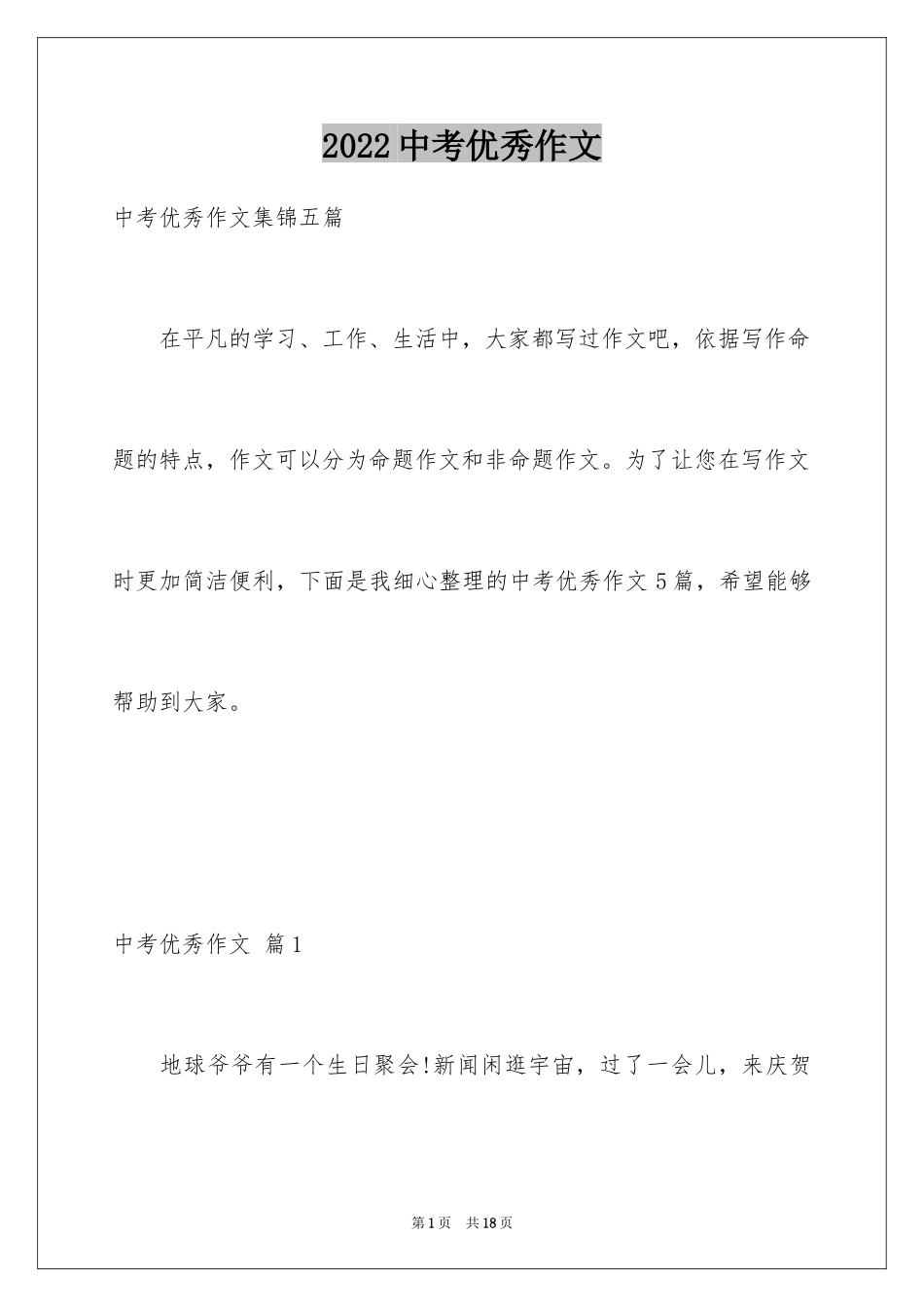 2022 中考优秀作文

中考优秀作文集锦五篇

在平凡的学习、工作、生活中，大家都写过作文吧，依据写作命题的特点，作文可以分为命题作文和非命题作文。为了让您在写作文时更加简洁便利，下面是我细心整理的中考优秀作文 5 篇，希望能够帮助到大家。

中考优秀作文 篇 1

地球爷爷有一个生日聚会!新闻闲逛宇宙，过了一会儿，来庆贺

第 1 页 共 18 页